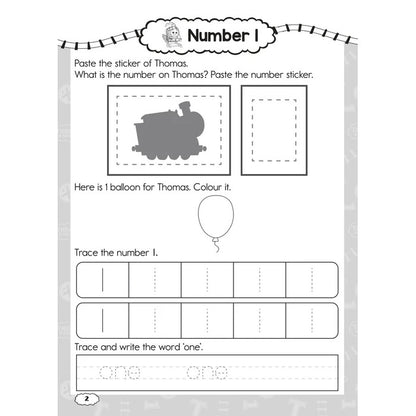 Number 1

Paste the sticker of Thomas.
What is the number on Thomas? Paste the number sticker.

Here is 1 balloon for Thomas. Colour it.

Trace the number 1.

| 1 | 1 | 1 | 1 | 1 |
|---|---|---|---|---|
| 1 | 1 | 1 | 1 | 1 |

Trace and write the word 'one'.

one one

2